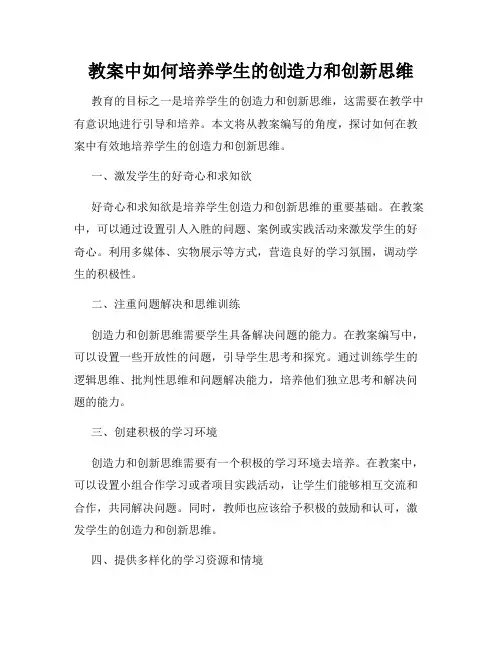 教案中如何培养学生的创造力和创新思维

教育的目标之一是培养学生的创造力和创新思维，这需要在教学中有意识地进行引导和培养。本文将从教案编写的角度，探讨如何在教案中有效地培养学生的创造力和创新思维。

一、激发学生的好奇心和求知欲

好奇心和求知欲是培养学生创造力和创新思维的重要基础。在教案中，可以通过设置引人入胜的问题、案例或实践活动来激发学生的好奇心。利用多媒体、实物展示等方式，营造良好的学习氛围，调动学生的积极性。

二、注重问题解决和思维训练

创造力和创新思维需要学生具备解决问题的能力。在教案编写中，可以设置一些开放性的问题，引导学生思考和探究。通过训练学生的逻辑思维、批判性思维和问题解决能力，培养他们独立思考和解决问题的能力。

三、创建积极的学习环境

创造力和创新思维需要有一个积极的学习环境去培养。在教案中，可以设置小组合作学习或者项目实践活动，让学生们能够相互交流和合作，共同解决问题。同时，教师也应该给予积极的鼓励和认可，激发学生的创造力和创新思维。

四、提供多样化的学习资源和情境